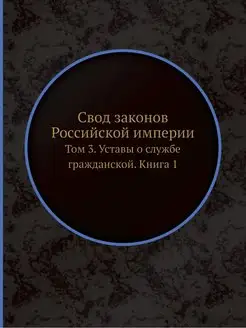 Свод законов Российской империи

Том 3. Уставы о службе гражданской. Книга 1